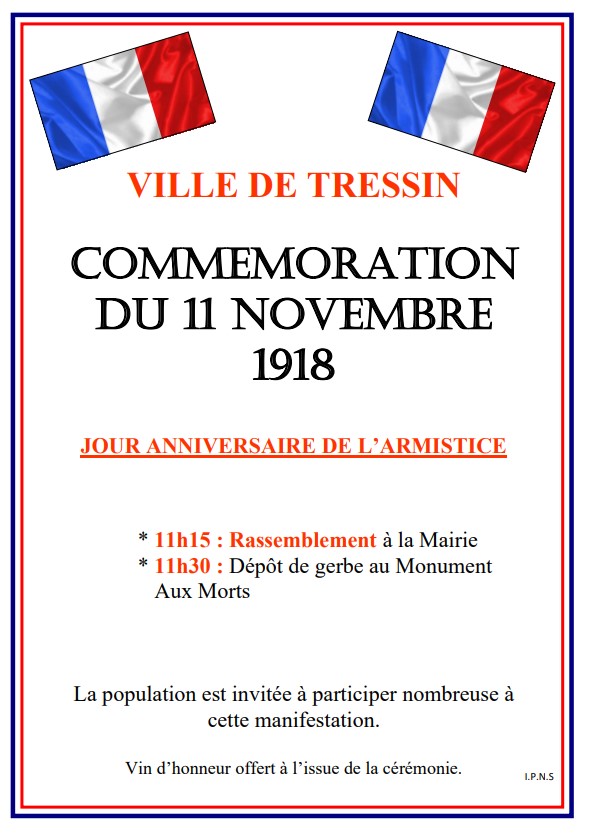 VILLE DE TRESSIN

COMMEMORATION DU 11 NOVEMBRE 1918

JOUR ANNIVERSAIRE DE L'ARMISTICE

* 11h15 : Rassemblement à la Mairie
* 11h30 : Dépôt de gerbe au Monument Aux Morts

La population est invitée à participer nombreuse à cette manifestation.

Vin d'honneur offert à l'issue de la cérémonie.

I.P.N.S